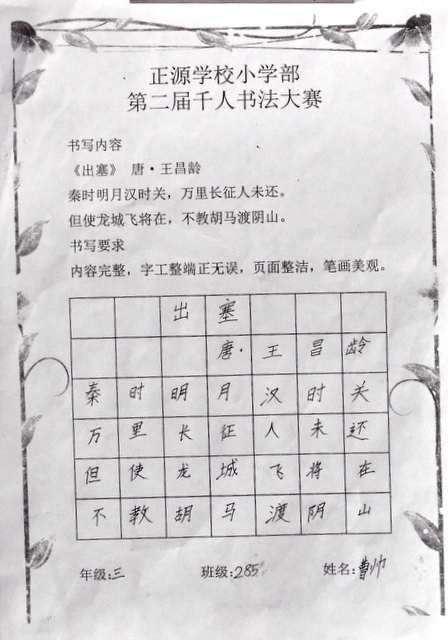 正源学校小学部
第二届千人书法大赛

书写内容

《出塞》 唐·王昌龄

秦时明月汉时关，万里长征人未还。

但使龙城飞将在，不教胡马渡阴山。

书写要求

内容完整，字工整端正无误，页面整洁，笔画美观。

|  |  | 出 | 塞 |  |  |  |
|---|---|---|---|---|---|---|
|  |  |  | 唐· | 王 | 昌 | 龄 |
| 秦 | 时 | 明 | 月 | 汉 | 时 | 关 |
| 万 | 里 | 长 | 征 | 人 | 未 | 还 |
| 但 | 使 | 龙 | 城 | 飞 | 将 | 在 |
| 不 | 教 | 胡 | 马 | 渡 | 阴 | 山 |

年级:三 班级:285 姓名:曹帅